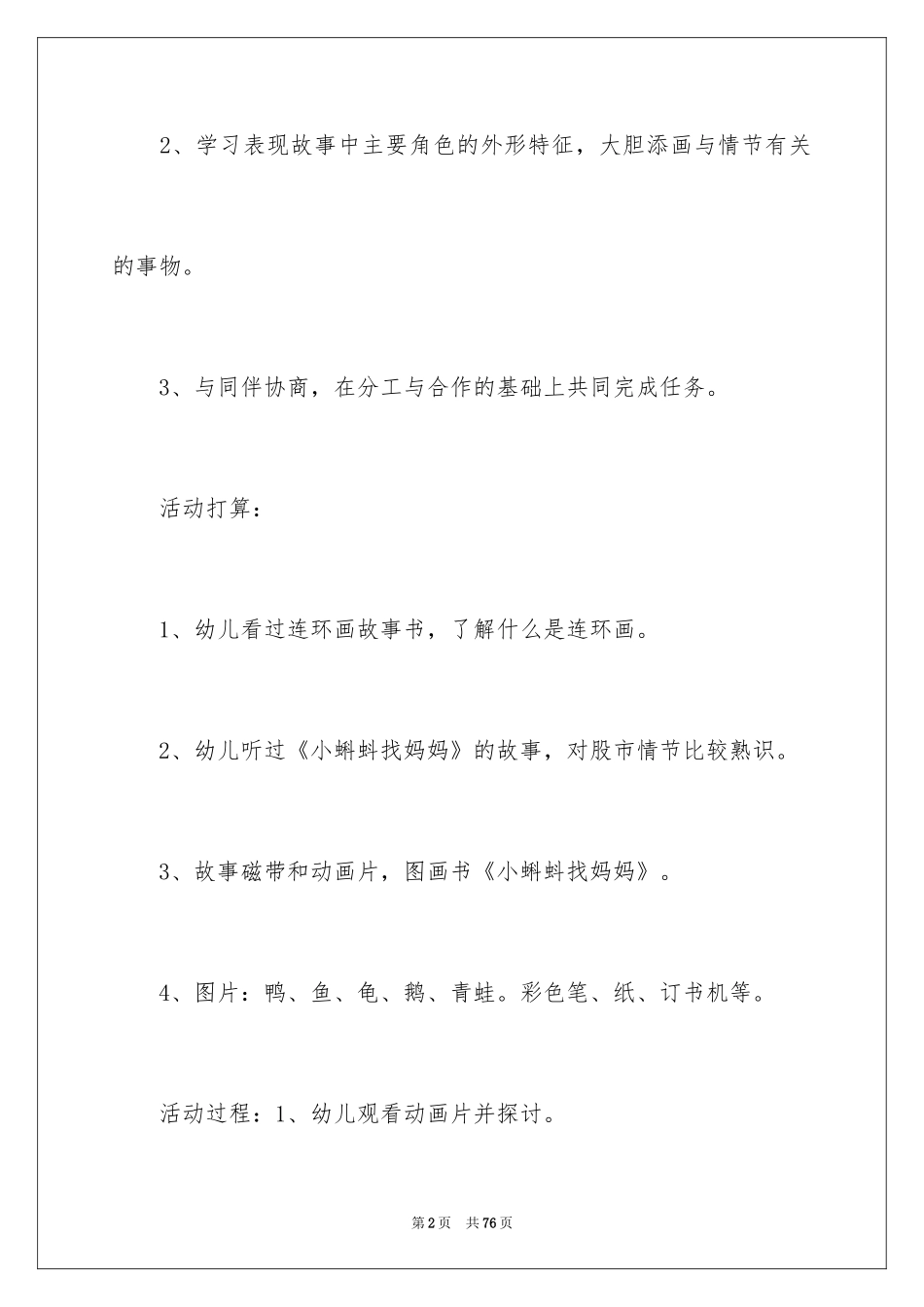 2、学习表现故事中主要角色的外形特征，大胆添画与情节有关的事物。

3、与同伴协商，在分工与合作的基础上共同完成任务。

活动打算：

1、幼儿看过连环画故事书，了解什么是连环画。

2、幼儿听过《小蝌蚪找妈妈》的故事，对股市情节比较熟识。

3、故事磁带和动画片，图画书《小蝌蚪找妈妈》。

4、图片：鸭、鱼、龟、鹅、青蛙。彩色笔、纸、订书机等。

活动过程：1、幼儿观看动画片并探讨。

第2页 共76页